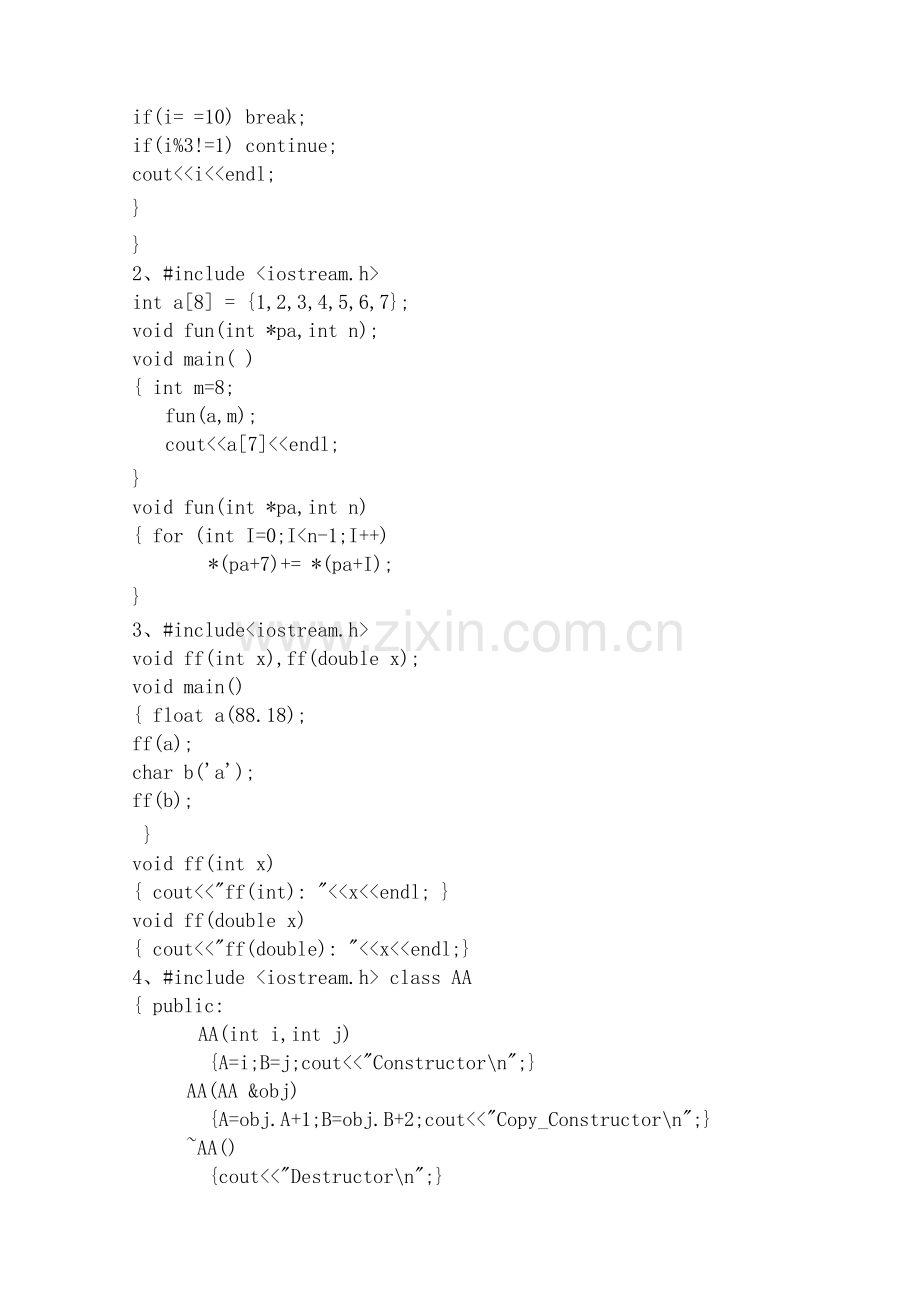 if(i= =10) break;
if(i%3!=1) continue;
cout<<i<<endl;
}
}
2、#include <iostream.h>
int a[8] = {1,2,3,4,5,6,7};
void fun(int *pa,int n);
void main( )
{ int m=8;
fun(a,m);
cout<<a[7]<<endl;
}
void fun(int *pa,int n)
{ for (int I=0;I<n-1;I++)
*(pa+7)+= *(pa+I);
}
3、#include<iostream.h>
void ff(int x),ff(double x);
void main()
{ float a(88.18);
ff(a);
char b('a');
ff(b);
}
void ff(int x)
{ cout<<"ff(int): "<<x<<endl; }
void ff(double x)
{ cout<<"ff(double): "<<x<<endl;}
4、#include <iostream.h> class AA
{ public:
AA(int i,int j)
{A=i;B=j;cout<<"Constructor\n";}
AA(AA &obj)
{A=obj.A+1;B=obj.B+2;cout<<"Copy_Constructor\n";}
~AA()
{cout<<"Destructor\n";}

www.zixin.com.cn